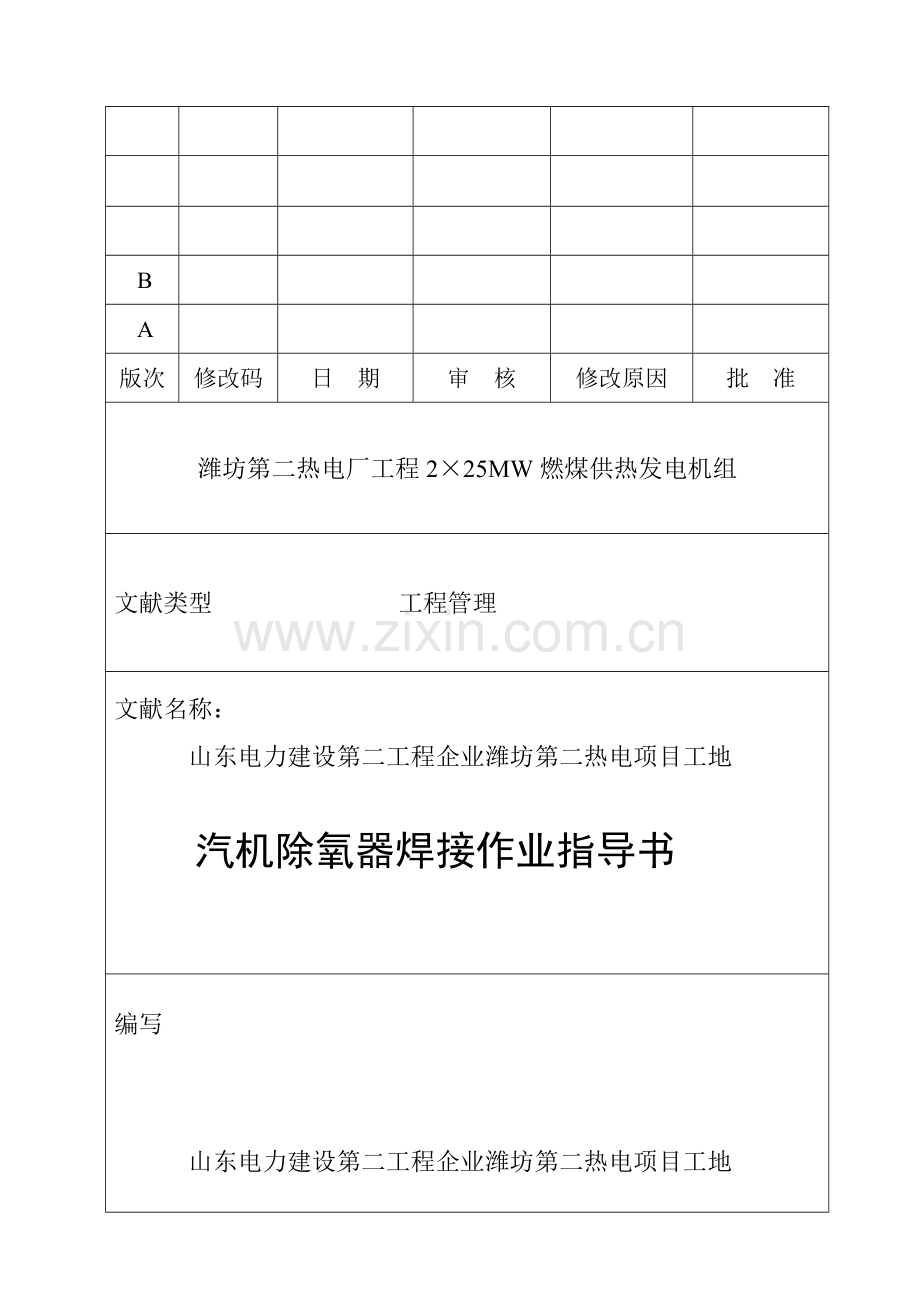 |  |  |  |  |  |  |
|---|---|---|---|---|---|
|  |  |  |  |  |  |
|  |  |  |  |  |  |
|  |  |  |  |  |  |
| B |  |  |  |  |  |
| A |  |  |  |  |  |
| 版次 | 修改码 | 日　期 | 审　核 | 修改原因 | 批　准 |

潍坊第二热电厂工程 2×25MW 燃煤供热发电机组

文献类型　　　　　　　　工程管理

www.zixin.com.cn

文献名称：

山东电力建设第二工程企业潍坊第二热电项目工地

汽机除氧器焊接作业指导书

编写

山东电力建设第二工程企业潍坊第二热电项目工地